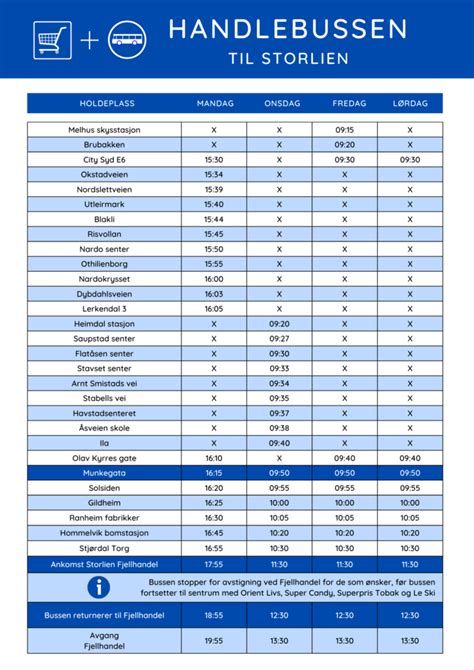 HANDLEBUSSEN
TIL STORLIEN

| HOLDEPLASS | MANDAG | ONSDAG | FREDAG | LØRDAG |
|---|---|---|---|---|
| Melhus skysstasjon | X | X | 09:15 | X |
| Brubakken | X | X | 09:20 | X |
| City Syd E6 | 15:30 | X | 09:30 | 09:30 |
| Okstadveien | 15:34 | X | X | X |
| Nordslettveien | 15:39 | X | X | X |
| Utleirmark | 15:40 | X | X | X |
| Blakli | 15:44 | X | X | X |
| Risvollan | 15:45 | X | X | X |
| Nardo senter | 15:50 | X | X | X |
| Othilienborg | 15:55 | X | X | X |
| Nardokrysset | 16:00 | X | X | X |
| Dybdahlsveien | 16:03 | X | X | X |
| Lerkendal 3 | 16:05 | X | X | X |
| Heimdal stasjon | X | 09:20 | X | X |
| Saupstad senter | X | 09:27 | X | X |
| Flatåsen senter | X | 09:30 | X | X |
| Stavset senter | X | 09:33 | X | X |
| Arnt Smistads vei | X | 09:34 | X | X |
| Stabells vei | X | 09:35 | X | X |
| Havstadsenteret | X | 09:37 | X | X |
| Åsveien skole | X | 09:38 | X | X |
| Ila | X | 09:40 | X | X |
| Olav Kyrres gate | 16:10 | X | 09:40 | 09:40 |
| Munkegata | 16:15 | 09:50 | 09:50 | 09:50 |
| Solsiden | 16:20 | 09:55 | 09:55 | 09:55 |
| Gildheim | 16:25 | 10:00 | 10:00 | 10:00 |
| Ranheim fabrikker | 16:30 | 10:05 | 10:05 | 10:05 |
| Hommelvik bomstasjon | 16:45 | 10:20 | 10:20 | 10:20 |
| Stjørdal Torg | 16:55 | 10:30 | 10:30 | 10:30 |
| Ankomst Storlien Fjellhandel | 17:55 | 11:30 | 11:30 | 11:30 |

Bussen stopper for avstigning ved Fjellhandel for de som ønsker, før bussen fortsetter til sentrum med Orient Livs, Super Candy, Superpris Tobak og Le Ski

| Bussen returnerer til Fjellhandel | 18:55 | 12:30 | 12:30 | 12:30 |
|---|---|---|---|---|
| Avgang Fjellhandel | 19:55 | 13:30 | 13:30 | 13:30 |